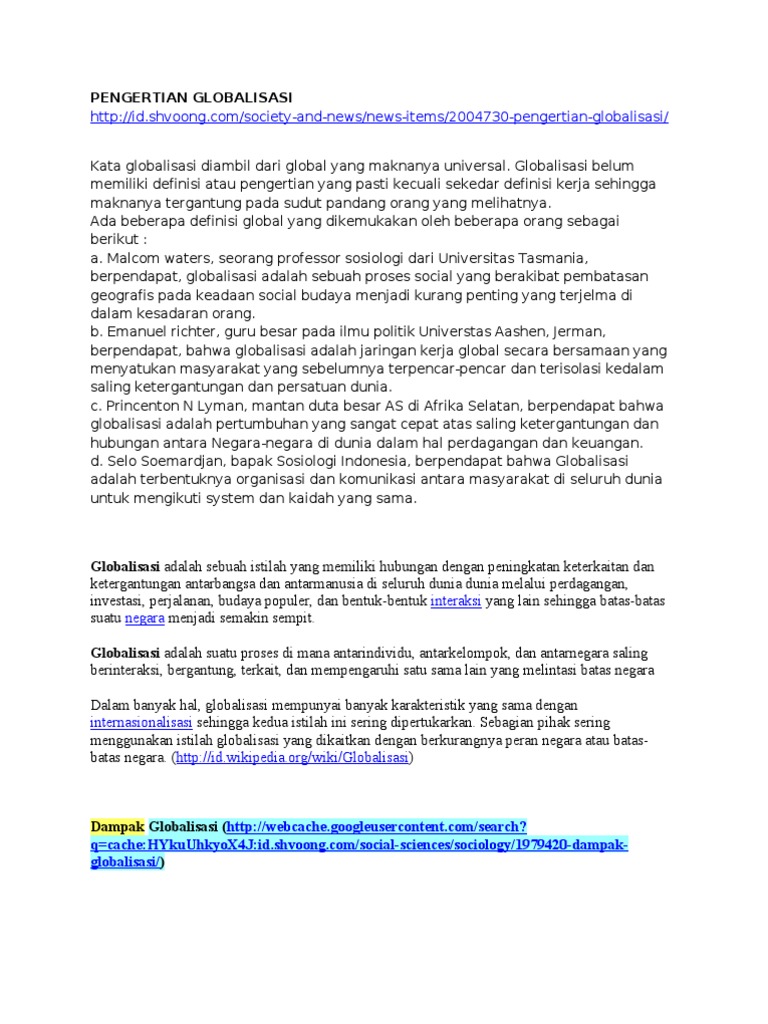 PENGERTIAN GLOBALISASI
http://id.shvoong.com/society-and-news/news-items/2004730-pengertian-globalisasi/

Kata globalisasi diambil dari global yang maknanya universal. Globalisasi belum memiliki definisi atau pengertian yang pasti kecuali sekedar definisi kerja sehingga maknanya tergantung pada sudut pandang orang yang melihatnya.
Ada beberapa definisi global yang dikemukakan oleh beberapa orang sebagai berikut :
a. Malcom waters, seorang professor sosiologi dari Universitas Tasmania, berpendapat, globalisasi adalah sebuah proses social yang berakibat pembatasan geografis pada keadaan social budaya menjadi kurang penting yang terjelma di dalam kesadaran orang.
b. Emanuel richter, guru besar pada ilmu politik Universtas Aashen, Jerman, berpendapat, bahwa globalisasi adalah jaringan kerja global secara bersamaan yang menyatukan masyarakat yang sebelumnya terpencar-pencar dan terisolasi kedalam saling ketergantungan dan persatuan dunia.
c. Princenton N Lyman, mantan duta besar AS di Afrika Selatan, berpendapat bahwa globalisasi adalah pertumbuhan yang sangat cepat atas saling ketergantungan dan hubungan antara Negara-negara di dunia dalam hal perdagangan dan keuangan.
d. Selo Soemardjan, bapak Sosiologi Indonesia, berpendapat bahwa Globalisasi adalah terbentuknya organisasi dan komunikasi antara masyarakat di seluruh dunia untuk mengikuti system dan kaidah yang sama.

Globalisasi adalah sebuah istilah yang memiliki hubungan dengan peningkatan keterkaitan dan ketergantungan antarbangsa dan antarmanusia di seluruh dunia dunia melalui perdagangan, investasi, perjalanan, budaya populer, dan bentuk-bentuk interaksi yang lain sehingga batas-batas suatu negara menjadi semakin sempit.

Globalisasi adalah suatu proses di mana antarindividu, antarkelompok, dan antarnegara saling berinteraksi, bergantung, terkait, dan mempengaruhi satu sama lain yang melintasi batas negara

Dalam banyak hal, globalisasi mempunyai banyak karakteristik yang sama dengan internasionalisasi sehingga kedua istilah ini sering dipertukarkan. Sebagian pihak sering menggunakan istilah globalisasi yang dikaitkan dengan berkurangnya peran negara atau batas-batas negara. (http://id.wikipedia.org/wiki/Globalisasi)

Dampak Globalisasi (http://webcache.googleusercontent.com/search?q=cache:HYkuUhkyoX4J:id.shvoong.com/social-sciences/sociology/1979420-dampak-globalisasi/)